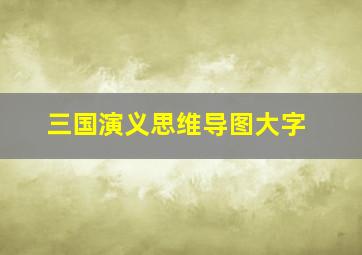 三国演义思维导图大字